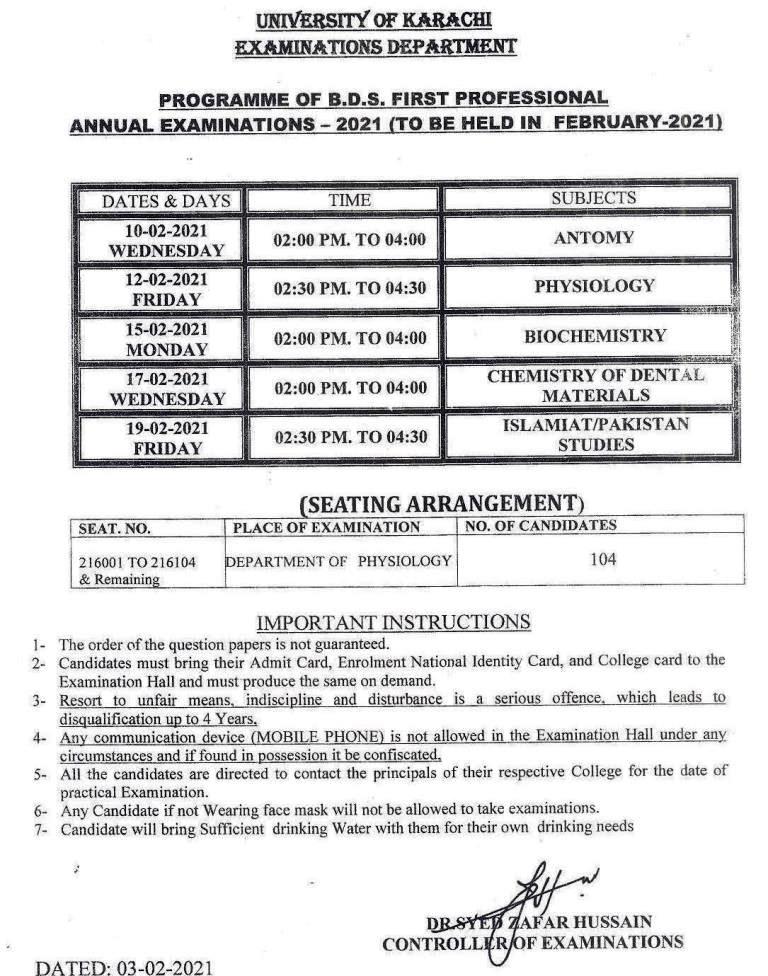 UNIVERSITY OF KARACHI
EXAMINATIONS DEPARTMENT

PROGRAMME OF B.D.S. FIRST PROFESSIONAL
ANNUAL EXAMINATIONS – 2021 (TO BE HELD IN FEBRUARY-2021)

| DATES & DAYS | TIME | SUBJECTS |
|---|---|---|
| 10-02-2021 WEDNESDAY | 02:00 PM. TO 04:00 | ANTOMY |
| 12-02-2021 FRIDAY | 02:30 PM. TO 04:30 | PHYSIOLOGY |
| 15-02-2021 MONDAY | 02:00 PM. TO 04:00 | BIOCHEMISTRY |
| 17-02-2021 WEDNESDAY | 02:00 PM. TO 04:00 | CHEMISTRY OF DENTAL MATERIALS |
| 19-02-2021 FRIDAY | 02:30 PM. TO 04:30 | ISLAMIAT/PAKISTAN STUDIES |

(SEATING ARRANGEMENT)

| SEAT. NO. | PLACE OF EXAMINATION | NO. OF CANDIDATES |
|---|---|---|
| 216001 TO 216104 & Remaining | DEPARTMENT OF PHYSIOLOGY | 104 |

IMPORTANT INSTRUCTIONS

1- The order of the question papers is not guaranteed.
2- Candidates must bring their Admit Card, Enrolment National Identity Card, and College card to the Examination Hall and must produce the same on demand.
3- Resort to unfair means, indiscipline and disturbance is a serious offence, which leads to disqualification up to 4 Years.
4- Any communication device (MOBILE PHONE) is not allowed in the Examination Hall under any circumstances and if found in possession it be confiscated.
5- All the candidates are directed to contact the principals of their respective College for the date of practical Examination.
6- Any Candidate if not Wearing face mask will not be allowed to take examinations.
7- Candidate will bring Sufficient drinking Water with them for their own drinking needs

DR.SYED ZAFAR HUSSAIN
CONTROLLER OF EXAMINATIONS

DATED: 03-02-2021